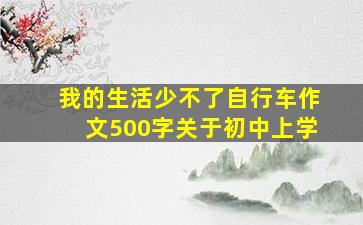 我的生活少不了自行车作文500字关于初中上学